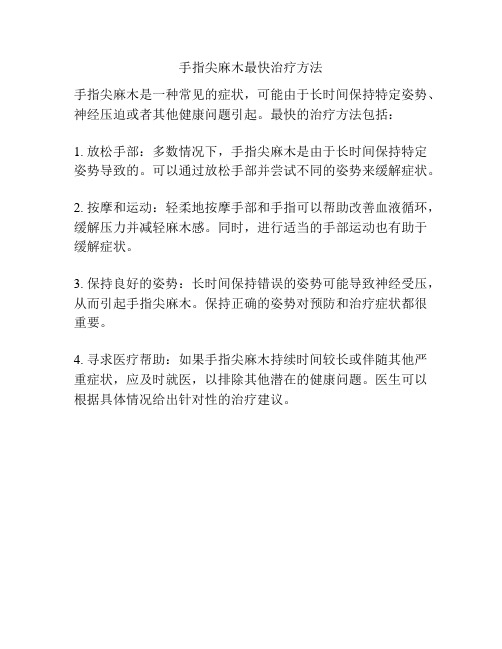 手指尖麻木最快治疗方法

手指尖麻木是一种常见的症状，可能由于长时间保持特定姿势、神经压迫或者其他健康问题引起。最快的治疗方法包括：

1. 放松手部：多数情况下，手指尖麻木是由于长时间保持特定姿势导致的。可以通过放松手部并尝试不同的姿势来缓解症状。

2. 按摩和运动：轻柔地按摩手部和手指可以帮助改善血液循环，缓解压力并减轻麻木感。同时，进行适当的手部运动也有助于缓解症状。

3. 保持良好的姿势：长时间保持错误的姿势可能导致神经受压，从而引起手指尖麻木。保持正确的姿势对预防和治疗症状都很重要。

4. 寻求医疗帮助：如果手指尖麻木持续时间较长或伴随其他严重症状，应及时就医，以排除其他潜在的健康问题。医生可以根据具体情况给出针对性的治疗建议。